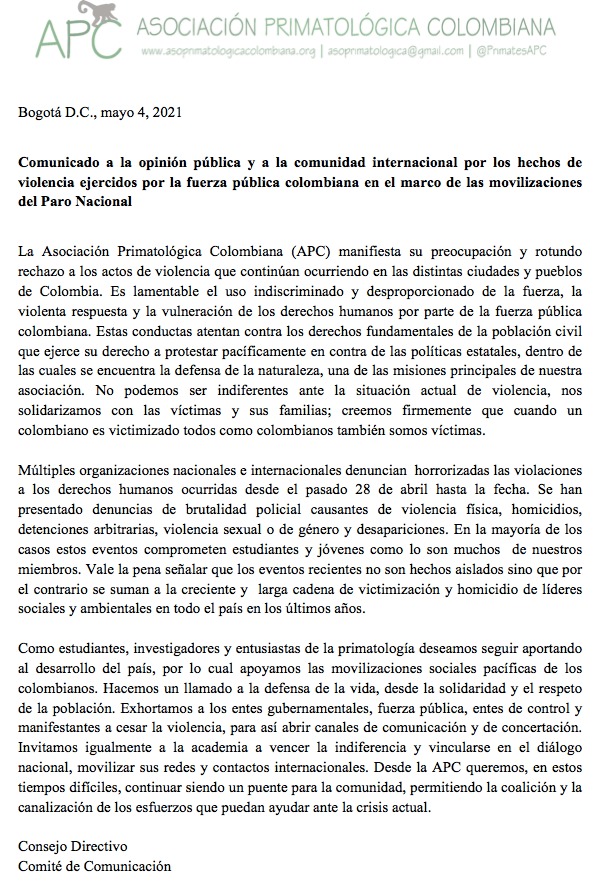 APC ASOCIACIÓN PRIMATOLÓGICA COLOMBIANA
www.asoprimatologicacolombiana.org | asoprimatologica@gmail.com | @PrimatesAPC

Bogotá D.C., mayo 4, 2021

Comunicado a la opinión pública y a la comunidad internacional por los hechos de violencia ejercidos por la fuerza pública colombiana en el marco de las movilizaciones del Paro Nacional

La Asociación Primatológica Colombiana (APC) manifiesta su preocupación y rotundo rechazo a los actos de violencia que continúan ocurriendo en las distintas ciudades y pueblos de Colombia. Es lamentable el uso indiscriminado y desproporcionado de la fuerza, la violenta respuesta y la vulneración de los derechos humanos por parte de la fuerza pública colombiana. Estas conductas atentan contra los derechos fundamentales de la población civil que ejerce su derecho a protestar pacíficamente en contra de las políticas estatales, dentro de las cuales se encuentra la defensa de la naturaleza, una de las misiones principales de nuestra asociación. No podemos ser indiferentes ante la situación actual de violencia, nos solidarizamos con las víctimas y sus familias; creemos firmemente que cuando un colombiano es victimizado todos como colombianos también somos víctimas.

Múltiples organizaciones nacionales e internacionales denuncian horrorizadas las violaciones a los derechos humanos ocurridas desde el pasado 28 de abril hasta la fecha. Se han presentado denuncias de brutalidad policial causantes de violencia física, homicidios, detenciones arbitrarias, violencia sexual o de género y desapariciones. En la mayoría de los casos estos eventos comprometen estudiantes y jóvenes como lo son muchos de nuestros miembros. Vale la pena señalar que los eventos recientes no son hechos aislados sino que por el contrario se suman a la creciente y larga cadena de victimización y homicidio de líderes sociales y ambientales en todo el país en los últimos años.

Como estudiantes, investigadores y entusiastas de la primatología deseamos seguir aportando al desarrollo del país, por lo cual apoyamos las movilizaciones sociales pacíficas de los colombianos. Hacemos un llamado a la defensa de la vida, desde la solidaridad y el respeto de la población. Exhortamos a los entes gubernamentales, fuerza pública, entes de control y manifestantes a cesar la violencia, para así abrir canales de comunicación y de concertación. Invitamos igualmente a la academia a vencer la indiferencia y vincularse en el diálogo nacional, movilizar sus redes y contactos internacionales. Desde la APC queremos, en estos tiempos difíciles, continuar siendo un puente para la comunidad, permitiendo la coalición y la canalización de los esfuerzos que puedan ayudar ante la crisis actual.

Consejo Directivo
Comité de Comunicación